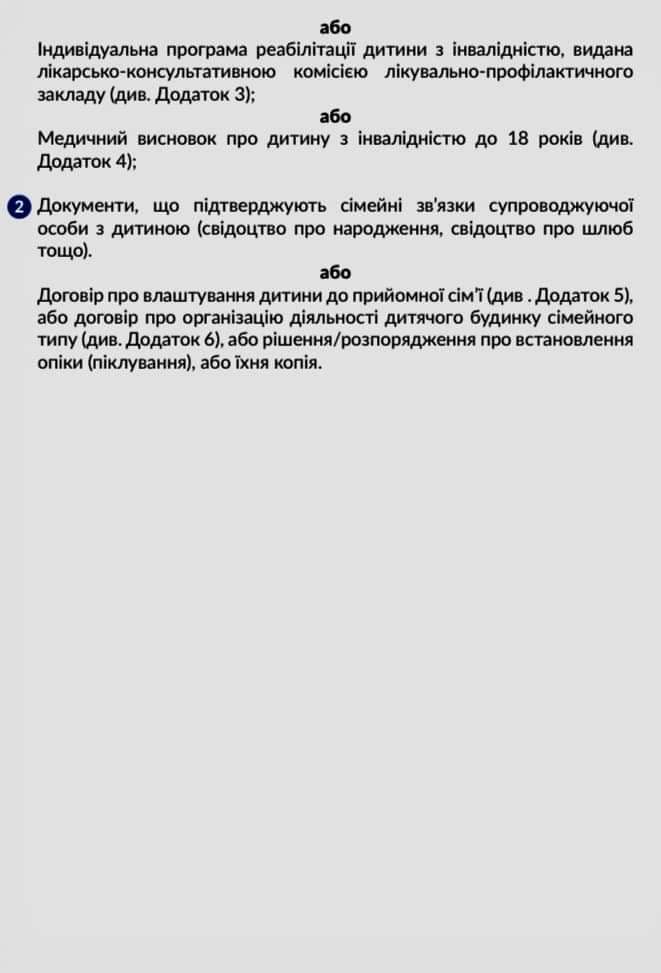 або

Індивідуальна програма реабілітації дитини з інвалідністю, видана лікарсько-консультативною комісією лікувально-профілактичного закладу (див. Додаток 3);

або

Медичний висновок про дитину з інвалідністю до 18 років (див. Додаток 4);

2 Документи, що підтверджують сімейні зв'язки супроводжуючої особи з дитиною (свідоцтво про народження, свідоцтво про шлюб тощо).

або

Договір про влаштування дитини до прийомної сім'ї (див . Додаток 5), або договір про організацію діяльності дитячого будинку сімейного типу (див. Додаток 6), або рішення/розпорядження про встановлення опіки (піклування), або їхня копія.